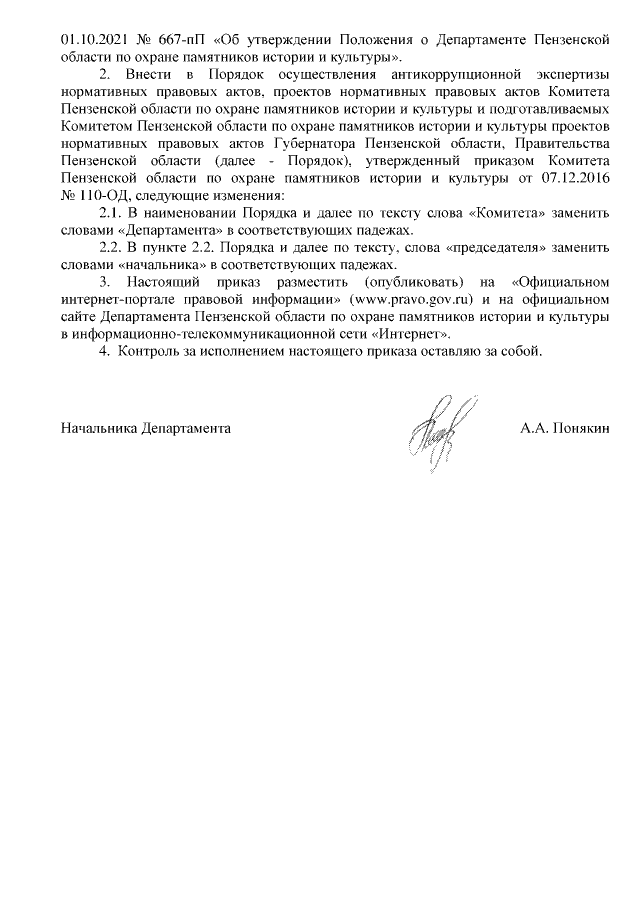 01.10.2021 № 667-пП «Об утверждении Положения о Департаменте Пензенской области по охране памятников истории и культуры».

2. Внести в Порядок осуществления антикоррупционной экспертизы нормативных правовых актов, проектов нормативных правовых актов Комитета Пензенской области по охране памятников истории и культуры и подготавливаемых Комитетом Пензенской области по охране памятников истории и культуры проектов нормативных правовых актов Губернатора Пензенской области, Правительства Пензенской области (далее - Порядок), утвержденный приказом Комитета Пензенской области по охране памятников истории и культуры от 07.12.2016 № 110-ОД, следующие изменения:

2.1. В наименовании Порядка и далее по тексту слова «Комитета» заменить словами «Департамента» в соответствующих падежах.

2.2. В пункте 2.2. Порядка и далее по тексту, слова «председателя» заменить словами «начальника» в соответствующих падежах.

3. Настоящий приказ разместить (опубликовать) на «Официальном интернет-портале правовой информации» (www.pravo.gov.ru) и на официальном сайте Департамента Пензенской области по охране памятников истории и культуры в информационно-телекоммуникационной сети «Интернет».

4. Контроль за исполнением настоящего приказа оставляю за собой.

Начальника Департамента А.А. Понякин